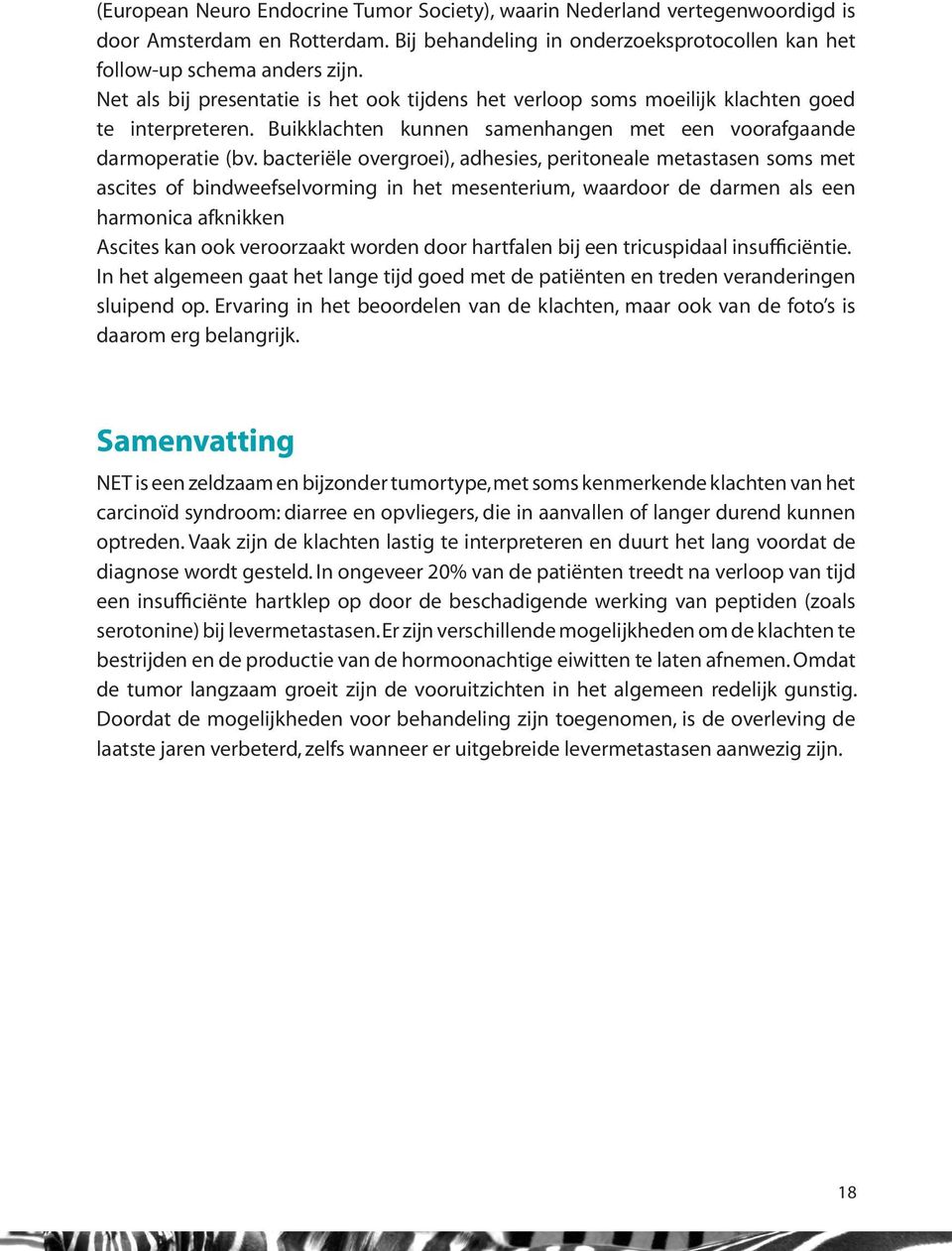 (European Neuro Endocrine Tumor Society), waarin Nederland vertegenwoordigd is door Amsterdam en Rotterdam. Bij behandeling in onderzoeksprotocollen kan het follow-up schema anders zijn.
Net als bij presentatie is het ook tijdens het verloop soms moeilijk klachten goed te interpreteren. Buikklachten kunnen samenhangen met een voorafgaande darmoperatie (bv. bacteriële overgroei), adhesies, peritoneale metastasen soms met ascites of bindweefselvorming in het mesenterium, waardoor de darmen als een harmonica afknikken
Ascites kan ook veroorzaakt worden door hartfalen bij een tricuspidaal insufficiëntie.
In het algemeen gaat het lange tijd goed met de patiënten en treden veranderingen sluipend op. Ervaring in het beoordelen van de klachten, maar ook van de foto's is daarom erg belangrijk.

Samenvatting

NET is een zeldzaam en bijzonder tumortype, met soms kenmerkende klachten van het carcinoïd syndroom: diarree en opvliegers, die in aanvallen of langer durend kunnen optreden. Vaak zijn de klachten lastig te interpreteren en duurt het lang voordat de diagnose wordt gesteld. In ongeveer 20% van de patiënten treedt na verloop van tijd een insufficiënte hartklep op door de beschadigende werking van peptiden (zoals serotonine) bij levermetastasen. Er zijn verschillende mogelijkheden om de klachten te bestrijden en de productie van de hormoonachtige eiwitten te laten afnemen. Omdat de tumor langzaam groeit zijn de vooruitzichten in het algemeen redelijk gunstig. Doordat de mogelijkheden voor behandeling zijn toegenomen, is de overleving de laatste jaren verbeterd, zelfs wanneer er uitgebreide levermetastasen aanwezig zijn.

18